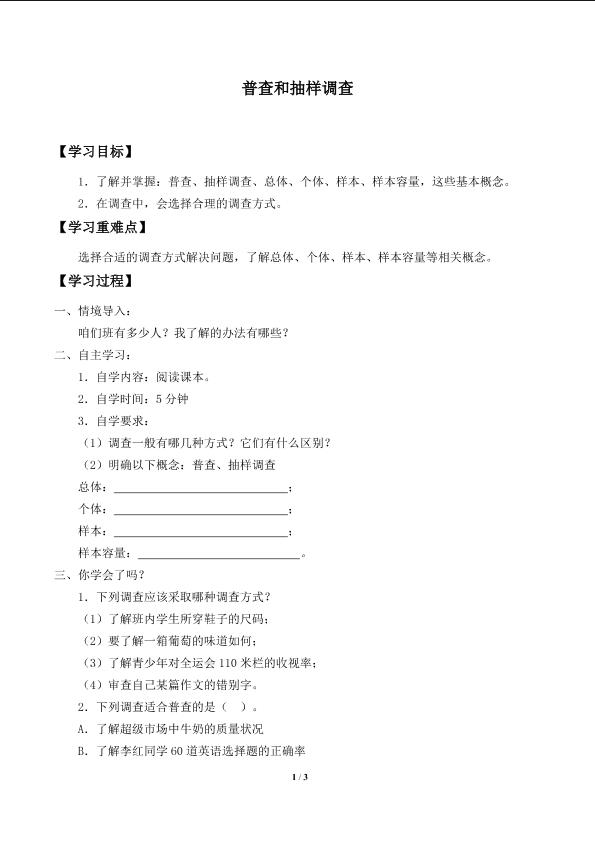 普查和抽样调查

【学习目标】

1．了解并掌握：普查、抽样调查、总体、个体、样本、样本容量，这些基本概念。

2．在调查中，会选择合理的调查方式。

【学习重难点】

选择合适的调查方式解决问题，了解总体、个体、样本、样本容量等相关概念。

【学习过程】

一、情境导入：

咱们班有多少人？我了解的办法有哪些？

二、自主学习：

1．自学内容：阅读课本。

2．自学时间：5分钟

3．自学要求：

（1）调查一般有哪几种方式？它们有什么区别？

（2）明确以下概念：普查、抽样调查

总体：____；

个体：____；

样本：____；

样本容量：____。

三、你学会了吗？

1．下列调查应该采取哪种调查方式？

（1）了解班内学生所穿鞋子的尺码；

（2）要了解一箱葡萄的味道如何；

（3）了解青少年对全运会110米栏的收视率；

（4）审查自己某篇作文的错别字。

2．下列调查适合普查的是（ ）。

A．了解超级市场中牛奶的质量状况

B．了解李红同学60道英语选择题的正确率

1 / 3